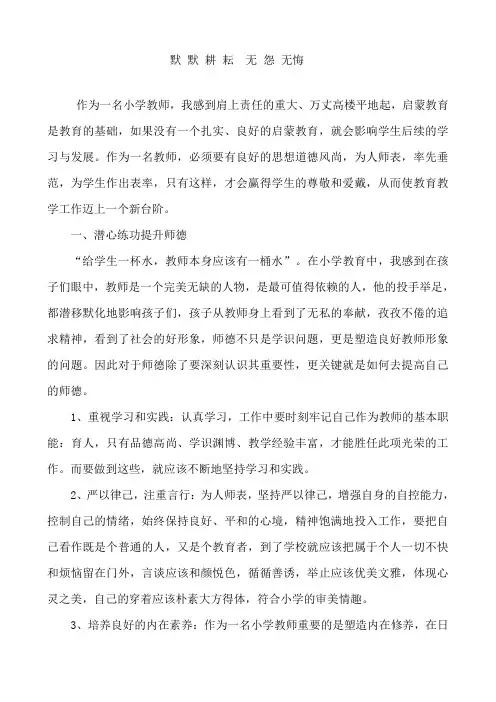 默 默 耕 耘　无 怨 无悔

作为一名小学教师，我感到肩上责任的重大、万丈高楼平地起，启蒙教育是教育的基础，如果没有一个扎实、良好的启蒙教育，就会影响学生后续的学习与发展。作为一名教师，必须要有良好的思想道德风尚，为人师表，率先垂范，为学生作出表率，只有这样，才会赢得学生的尊敬和爱戴，从而使教育教学工作迈上一个新台阶。

一、潜心练功提升师德

“给学生一杯水，教师本身应该有一桶水”。在小学教育中，我感到在孩子们眼中，教师是一个完美无缺的人物，是最可值得依赖的人，他的投手举足，都潜移默化地影响孩子们，孩子从教师身上看到了无私的奉献，孜孜不倦的追求精神，看到了社会的好形象，师德不只是学识问题，更是塑造良好教师形象的问题。因此对于师德除了要深刻认识其重要性，更关键就是如何去提高自己的师德。

1、重视学习和实践：认真学习，工作中要时刻牢记自己作为教师的基本职能：育人，只有品德高尚、学识渊博、教学经验丰富，才能胜任此项光荣的工作。而要做到这些，就应该不断地坚持学习和实践。

2、严以律己，注重言行：为人师表，坚持严以律己，增强自身的自控能力，控制自己的情绪，始终保持良好、平和的心境，精神饱满地投入工作，要把自己看作既是个普通的人，又是个教育者，到了学校就应该把属于个人一切不快和烦恼留在门外，言谈应该和颜悦色，循循善诱，举止应该优美文雅，体现心灵之美，自己的穿着应该朴素大方得体，符合小学的审美情趣。

3、培养良好的内在素养：作为一名小学教师重要的是塑造内在修养，在日